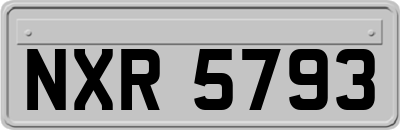 NXR 5793